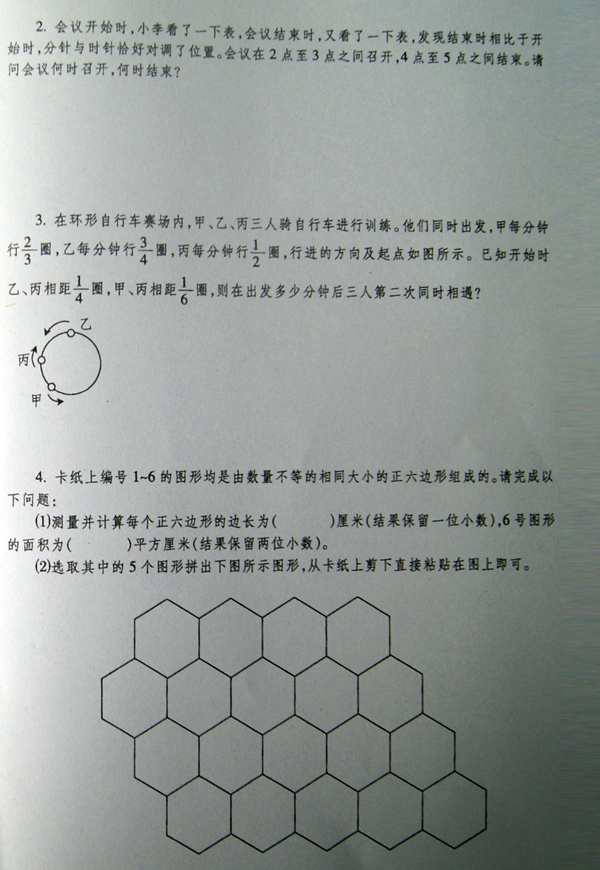 2. 会议开始时，小李看了一下表，会议结束时，又看了一下表，发现结束时相比于开始时，分针与时针恰好对调了位置。会议在2点至3点之间召开，4点至5点之间结束。请问会议何时召开，何时结束？

3. 在环形自行车赛场内，甲、乙、丙三人骑自行车进行训练。他们同时出发，甲每分钟行$\frac{2}{3}$圈，乙每分钟行$\frac{3}{4}$圈，丙每分钟行$\frac{1}{2}$圈，行进的方向及起点如图所示。已知开始时乙、丙相距$\frac{1}{4}$圈，甲、丙相距$\frac{1}{6}$圈，则在出发多少分钟后三人第二次同时相遇？

乙
丙
甲

4. 卡纸上编号1~6的图形均是由数量不等的相同大小的正六边形组成的。请完成以下问题：
(1)测量并计算每个正六边形的边长为(　　　)厘米(结果保留一位小数)，6号图形的面积为(　　　)平方厘米(结果保留两位小数)。
(2)选取其中的5个图形拼出下图所示图形，从卡纸上剪下直接粘贴在图上即可。